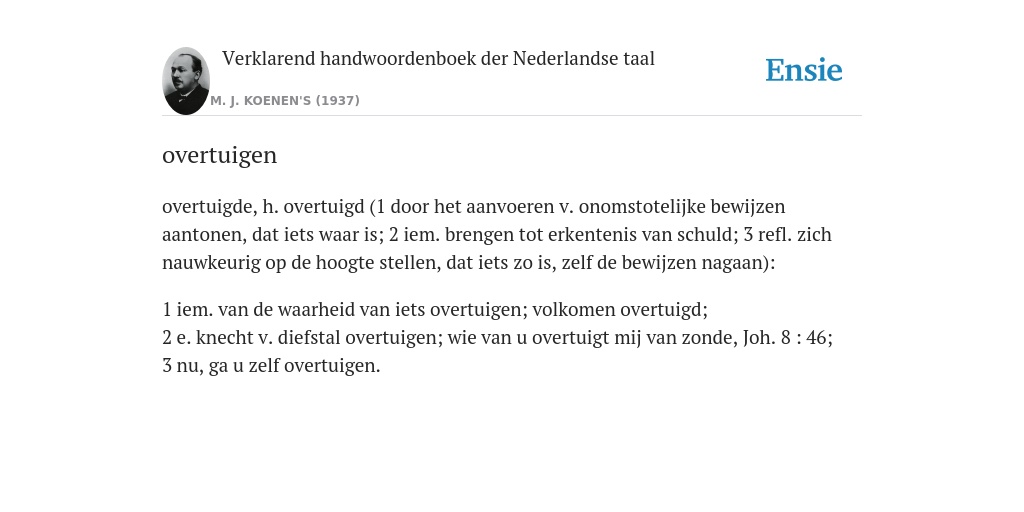 Verklarend handwoordenboek der Nederlandse taal
M. J. KOENEN'S (1937)

Ensie

overtuigen

overtuigde, h. overtuigd (1 door het aanvoeren v. onomstotelijke bewijzen aantonen, dat iets waar is; 2 iem. brengen tot erkentenis van schuld; 3 refl. zich nauwkeurig op de hoogte stellen, dat iets zo is, zelf de bewijzen nagaan):

1 iem. van de waarheid van iets overtuigen; volkomen overtuigd;
2 e. knecht v. diefstal overtuigen; wie van u overtuigt mij van zonde, Joh. 8 : 46;
3 nu, ga u zelf overtuigen.